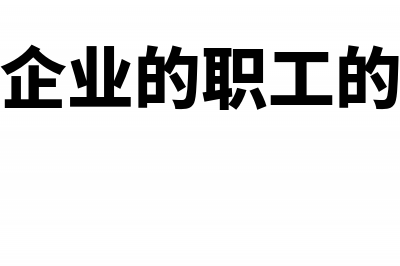 企业的职工的